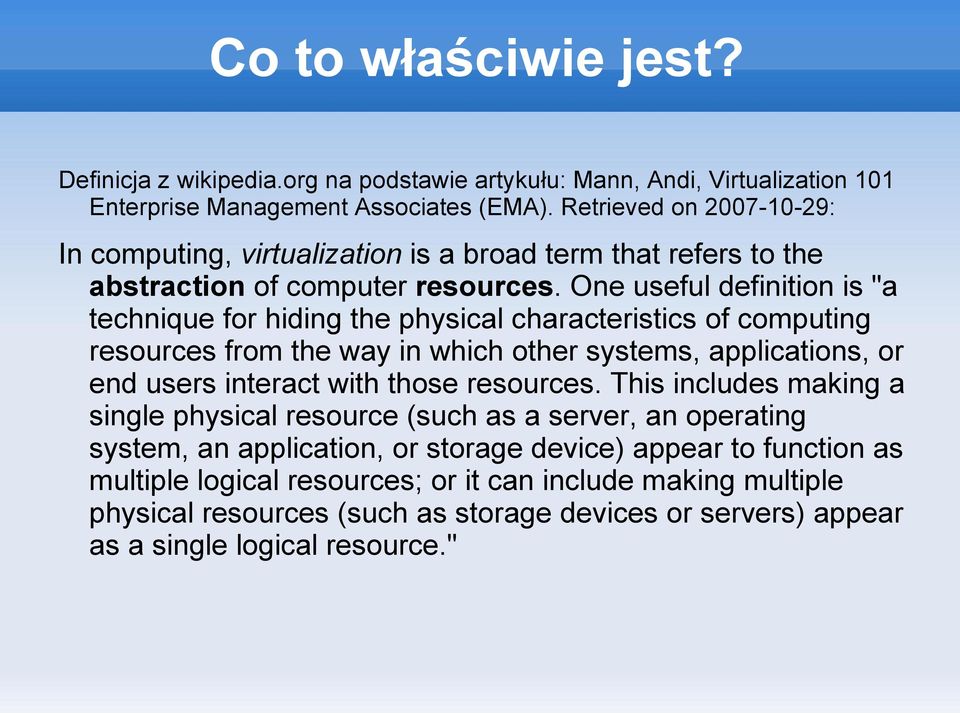 Co to właściwie jest?

Definicja z wikipedia.org na podstawie artykułu: Mann, Andi, Virtualization 101 Enterprise Management Associates (EMA). Retrieved on 2007-10-29:

In computing, virtualization is a broad term that refers to the abstraction of computer resources. One useful definition is "a technique for hiding the physical characteristics of computing resources from the way in which other systems, applications, or end users interact with those resources. This includes making a single physical resource (such as a server, an operating system, an application, or storage device) appear to function as multiple logical resources; or it can include making multiple physical resources (such as storage devices or servers) appear as a single logical resource."